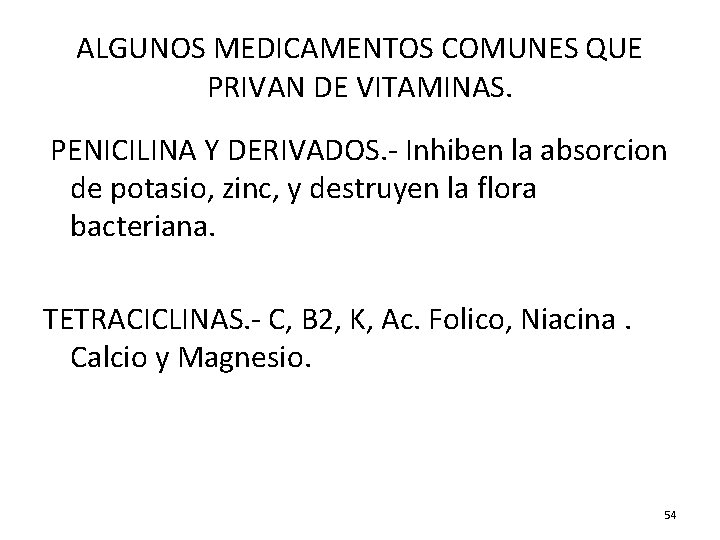 ALGUNOS MEDICAMENTOS COMUNES QUE PRIVAN DE VITAMINAS.

PENICILINA Y DERIVADOS.- Inhiben la absorcion de potasio, zinc, y destruyen la flora bacteriana.

TETRACICLINAS.- C, B2, K, Ac. Folico, Niacina . Calcio y Magnesio.

54